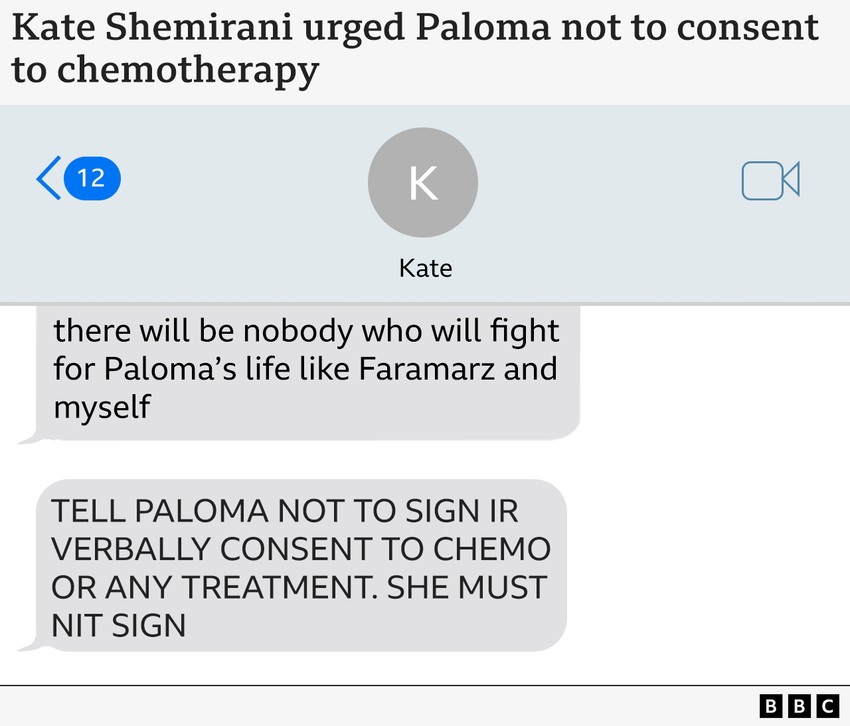 Kate Shemirani urged Paloma not to consent to chemotherapy

12

K

Kate

there will be nobody who will fight for Paloma's life like Faramarz and myself

TELL PALOMA NOT TO SIGN IR VERBALLY CONSENT TO CHEMO OR ANY TREATMENT. SHE MUST NIT SIGN

BBC